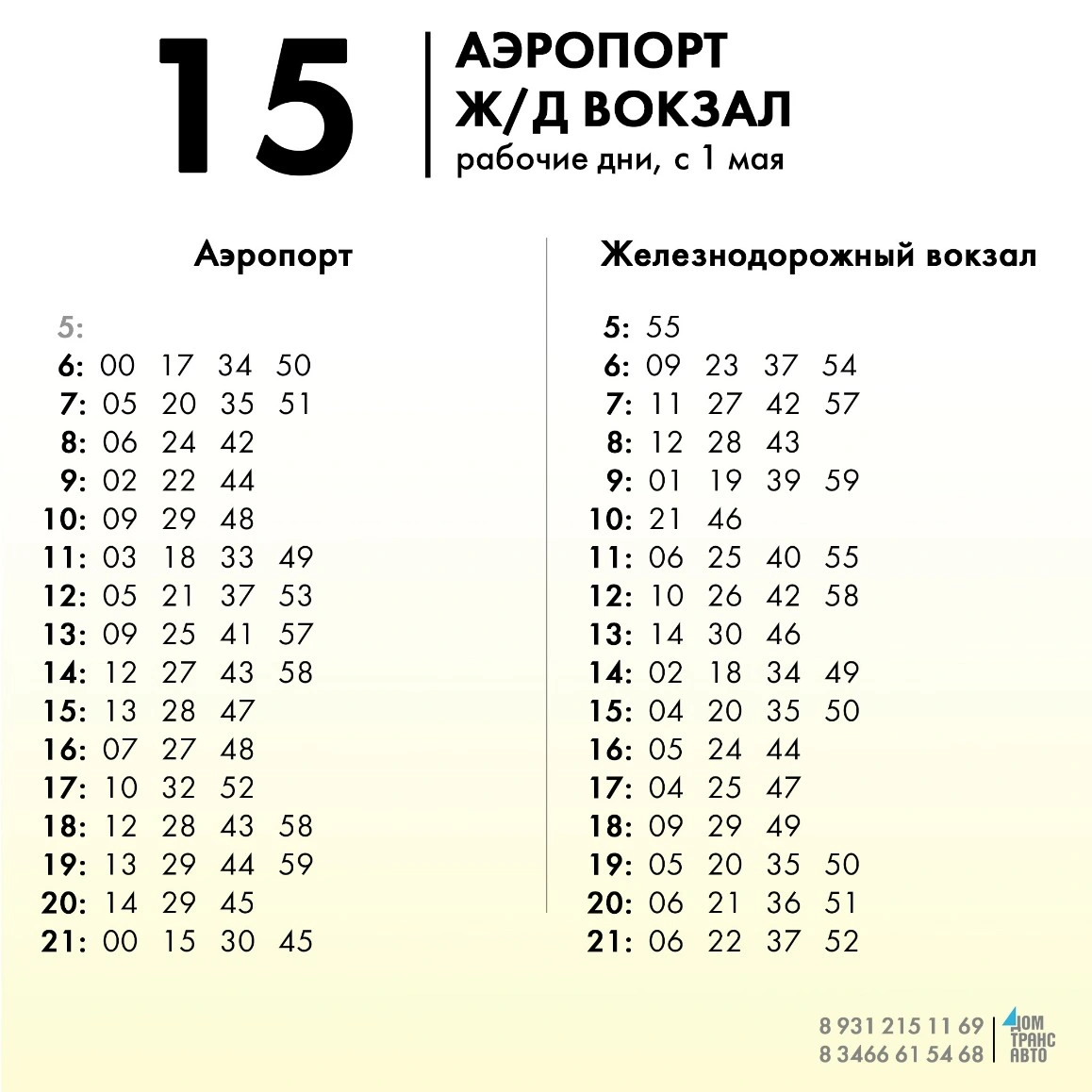 15

АЭРОПОРТ
Ж/Д ВОКЗАЛ
рабочие дни, с 1 мая

Аэропорт

5:
6: 00 17 34 50
7: 05 20 35 51
8: 06 24 42
9: 02 22 44
10: 09 29 48
11: 03 18 33 49
12: 05 21 37 53
13: 09 25 41 57
14: 12 27 43 58
15: 13 28 47
16: 07 27 48
17: 10 32 52
18: 12 28 43 58
19: 13 29 44 59
20: 14 29 45
21: 00 15 30 45

Железнодорожный вокзал

5: 55
6: 09 23 37 54
7: 11 27 42 57
8: 12 28 43
9: 01 19 39 59
10: 21 46
11: 06 25 40 55
12: 10 26 42 58
13: 14 30 46
14: 02 18 34 49
15: 04 20 35 50
16: 05 24 44
17: 04 25 47
18: 09 29 49
19: 05 20 35 50
20: 06 21 36 51
21: 06 22 37 52

8 931 215 11 69
8 3466 61 54 68

ДОМ
ТРАНС
АВТО